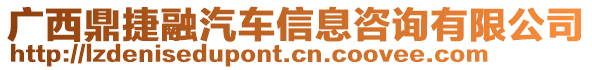 广西鼎捷融汽车信息咨询有限公司
http://lzdenisedupont.cn.coovee.com